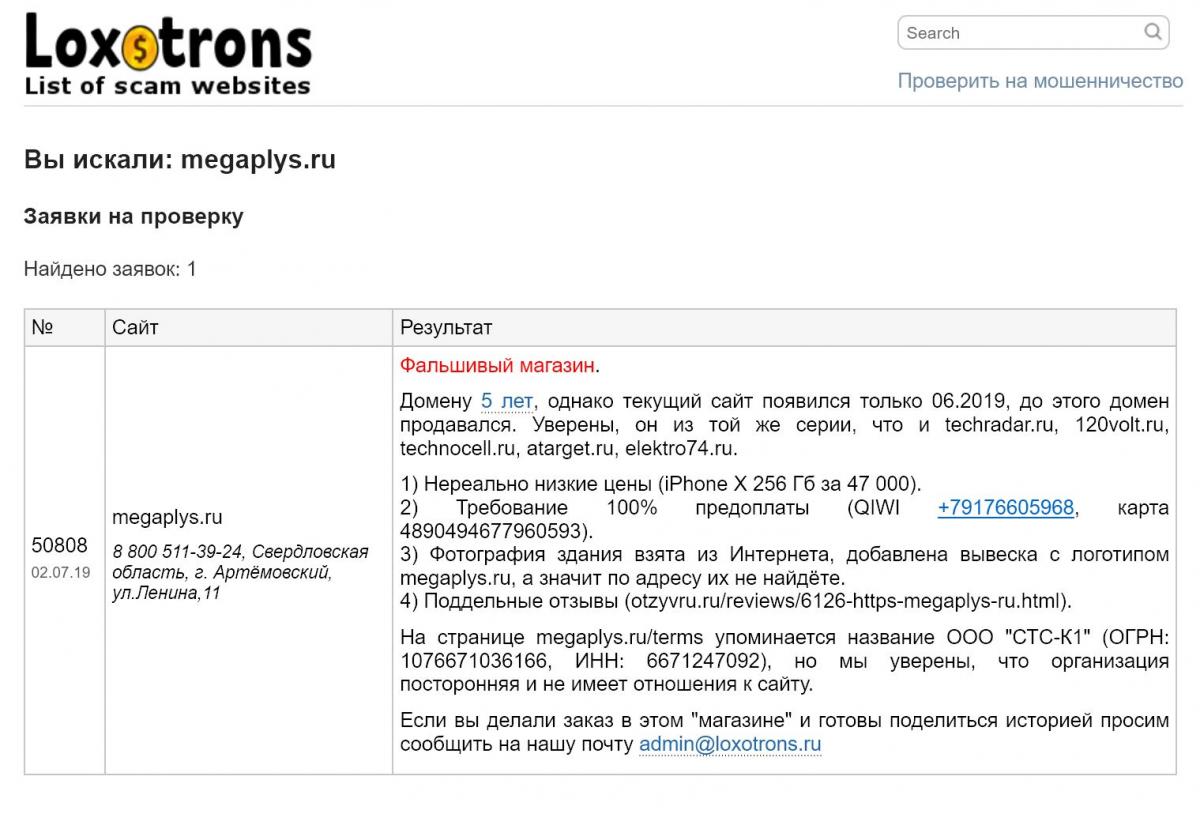 Loxotrons
List of scam websites

Search

Проверить на мошенничество

Вы искали: megaplys.ru

Заявки на проверку

Найдено заявок: 1

| № | Сайт | Результат |
|---|---|---|
| 50808 02.07.19 | megaplys.ru 8 800 511-39-24, Свердловская область, г. Артёмовский, ул.Ленина,11 | Фальшивый магазин. Домену 5 лет, однако текущий сайт появился только 06.2019, до этого домен продавался. Уверены, он из той же серии, что и techradar.ru, 120volt.ru, technocell.ru, atarget.ru, elektro74.ru. 1) Нереально низкие цены (iPhone X 256 Гб за 47 000). 2) Требование 100% предоплаты (QIWI +79176605968, карта 4890494677960593). 3) Фотография здания взята из Интернета, добавлена вывеска с логотипом megaplys.ru, а значит по адресу их не найдёте. 4) Поддельные отзывы (otzyvru.ru/reviews/6126-https-megaplys-ru.html). На странице megaplys.ru/terms упоминается название ООО "СТС-К1" (ОГРН: 1076671036166, ИНН: 6671247092), но мы уверены, что организация посторонняя и не имеет отношения к сайту. Если вы делали заказ в этом "магазине" и готовы поделиться историей просим сообщить на нашу почту admin@loxotrons.ru |